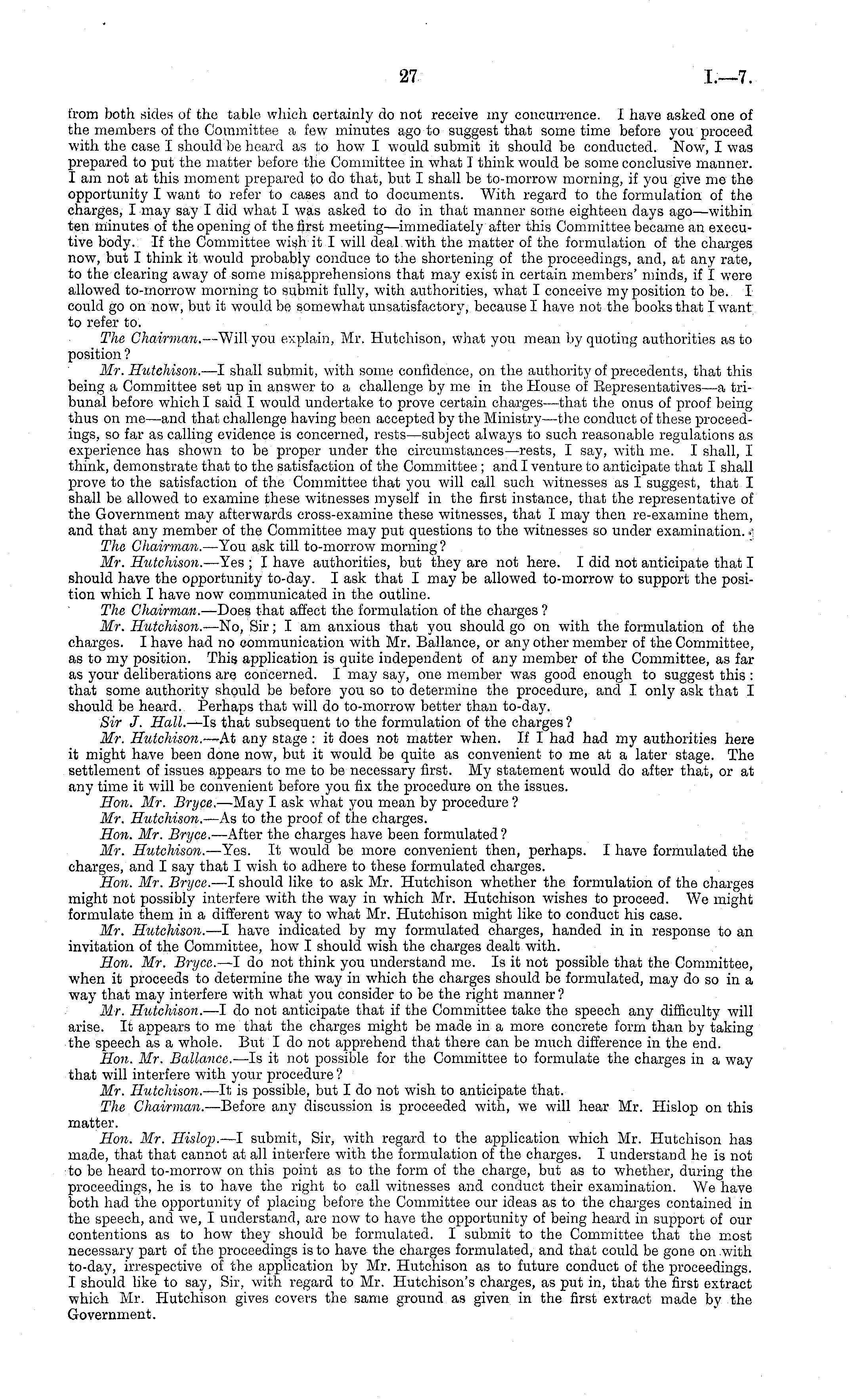 27 I.—7.

from both sides of the table which certainly do not receive my concurrence. I have asked one of the members of the Committee a few minutes ago to suggest that some time before you proceed with the case I should be heard as to how I would submit it should be conducted. Now, I was prepared to put the matter before the Committee in what I think would be some conclusive manner. I am not at this moment prepared to do that, but I shall be to-morrow morning, if you give me the opportunity I want to refer to cases and to documents. With regard to the formulation of the charges, I may say I did what I was asked to do in that manner some eighteen days ago—within ten minutes of the opening of the first meeting—immediately after this Committee became an executive body. If the Committee wish it I will deal with the matter of the formulation of the charges now, but I think it would probably conduce to the shortening of the proceedings, and, at any rate, to the clearing away of some misapprehensions that may exist in certain members' minds, if I were allowed to-morrow morning to submit fully, with authorities, what I conceive my position to be. I could go on now, but it would be somewhat unsatisfactory, because I have not the books that I want to refer to.

The Chairman.—Will you explain, Mr. Hutchison, what you mean by quoting authorities as to position?

Mr. Hutchison.—I shall submit, with some confidence, on the authority of precedents, that this being a Committee set up in answer to a challenge by me in the House of Representatives—a tribunal before which I said I would undertake to prove certain charges—that the onus of proof being thus on me—and that challenge having been accepted by the Ministry—the conduct of these proceedings, so far as calling evidence is concerned, rests—subject always to such reasonable regulations as experience has shown to be proper under the circumstances—rests, I say, with me. I shall, I think, demonstrate that to the satisfaction of the Committee; and I venture to anticipate that I shall prove to the satisfaction of the Committee that you will call such witnesses as I suggest, that I shall be allowed to examine these witnesses myself in the first instance, that the representative of the Government may afterwards cross-examine these witnesses, that I may then re-examine them, and that any member of the Committee may put questions to the witnesses so under examination.

The Chairman.—You ask till to-morrow morning?

Mr. Hutchison.—Yes; I have authorities, but they are not here. I did not anticipate that I should have the opportunity to-day. I ask that I may be allowed to-morrow to support the position which I have now communicated in the outline.

The Chairman.—Does that affect the formulation of the charges?

Mr. Hutchison.—No, Sir; I am anxious that you should go on with the formulation of the charges. I have had no communication with Mr. Ballance, or any other member of the Committee, as to my position. This application is quite independent of any member of the Committee, as far as your deliberations are concerned. I may say, one member was good enough to suggest this: that some authority should be before you so to determine the procedure, and I only ask that I should be heard. Perhaps that will do to-morrow better than to-day.

Sir J. Hall.—Is that subsequent to the formulation of the charges?

Mr. Hutchison.—At any stage: it does not matter when. If I had had my authorities here it might have been done now, but it would be quite as convenient to me at a later stage. The settlement of issues appears to me to be necessary first. My statement would do after that, or at any time it will be convenient before you fix the procedure on the issues.

Hon. Mr. Bryce.—May I ask what you mean by procedure?

Mr. Hutchison.—As to the proof of the charges.

Hon. Mr. Bryce.—After the charges have been formulated?

Mr. Hutchison.—Yes. It would be more convenient then, perhaps. I have formulated the charges, and I say that I wish to adhere to these formulated charges.

Hon. Mr. Bryce.—I should like to ask Mr. Hutchison whether the formulation of the charges might not possibly interfere with the way in which Mr. Hutchison wishes to proceed. We might formulate them in a different way to what Mr. Hutchison might like to conduct his case.

Mr. Hutchison.—I have indicated by my formulated charges, handed in in response to an invitation of the Committee, how I should wish the charges dealt with.

Hon. Mr. Bryce.—I do not think you understand me. Is it not possible that the Committee, when it proceeds to determine the way in which the charges should be formulated, may do so in a way that may interfere with what you consider to be the right manner?

Mr. Hutchison.—I do not anticipate that if the Committee take the speech any difficulty will arise. It appears to me that the charges might be made in a more concrete form than by taking the speech as a whole. But I do not apprehend that there can be much difference in the end.

Hon. Mr. Ballance.—Is it not possible for the Committee to formulate the charges in a way that will interfere with your procedure?

Mr. Hutchison.—It is possible, but I do not wish to anticipate that.

The Chairman.—Before any discussion is proceeded with, we will hear Mr. Hislop on this matter.

Hon. Mr. Hislop.—I submit, Sir, with regard to the application which Mr. Hutchison has made, that that cannot at all interfere with the formulation of the charges. I understand he is not to be heard to-morrow on this point as to the form of the charge, but as to whether, during the proceedings, he is to have the right to call witnesses and conduct their examination. We have both had the opportunity of placing before the Committee our ideas as to the charges contained in the speech, and we, I understand, are now to have the opportunity of being heard in support of our contentions as to how they should be formulated. I submit to the Committee that the most necessary part of the proceedings is to have the charges formulated, and that could be gone on with to-day, irrespective of the application by Mr. Hutchison as to future conduct of the proceedings. I should like to say, Sir, with regard to Mr. Hutchison's charges, as put in, that the first extract which Mr. Hutchison gives covers the same ground as given in the first extract made by the Government.